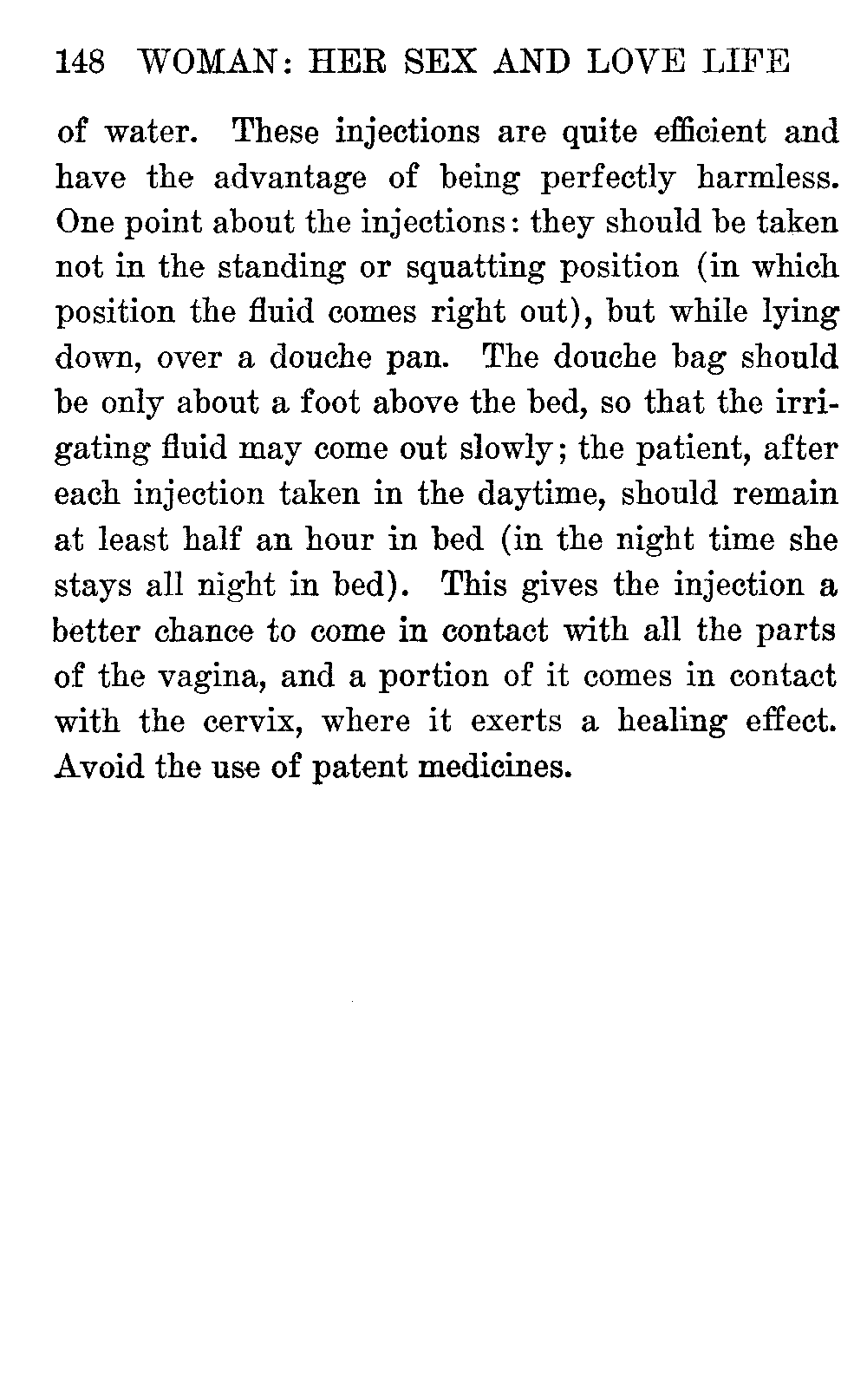 148 WOMAN: HER SEX AND LOVE LIFE

of water. These injections are quite efficient and have the advantage of being perfectly harmless. One point about the injections: they should be taken not in the standing or squatting position (in which position the fluid comes right out), but while lying down, over a douche pan. The douche bag should be only about a foot above the bed, so that the irrigating fluid may come out slowly; the patient, after each injection taken in the daytime, should remain at least half an hour in bed (in the night time she stays all night in bed). This gives the injection a better chance to come in contact with all the parts of the vagina, and a portion of it comes in contact with the cervix, where it exerts a healing effect. Avoid the use of patent medicines.